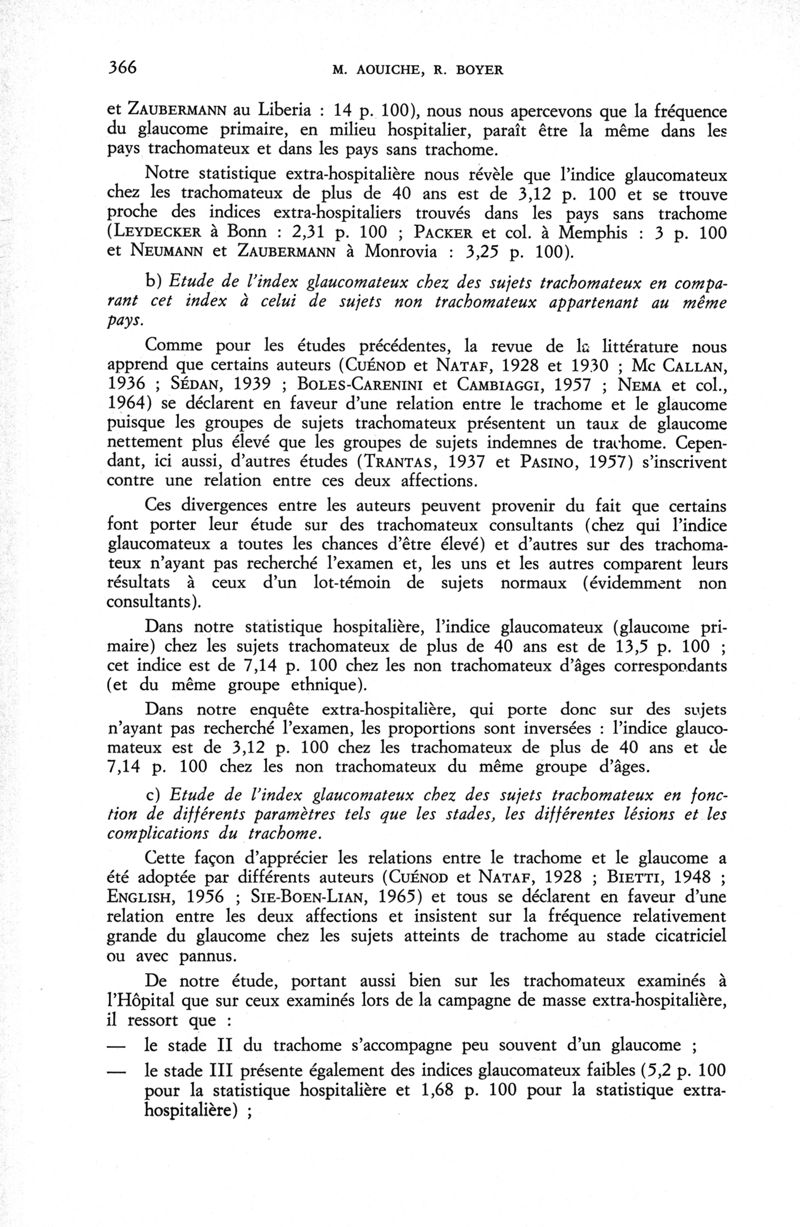 366 M. AOUICHE, R. BOYER

et ZAUBERMANN au Liberia : 14 p. 100), nous nous apercevons que la fréquence du glaucome primaire, en milieu hospitalier, paraît être la même dans les pays trachomateux et dans les pays sans trachome.

Notre statistique extra-hospitalière nous révèle que l'indice glaucomateux chez les trachomateux de plus de 40 ans est de 3,12 p. 100 et se trouve proche des indices extra-hospitaliers trouvés dans les pays sans trachome (LEYDECKER à Bonn : 2,31 p. 100 ; PACKER et col. à Memphis : 3 p. 100 et NEUMANN et ZAUBERMANN à Monrovia : 3,25 p. 100).

b) Etude de l'index glaucomateux chez des sujets trachomateux en comparant cet index à celui de sujets non trachomateux appartenant au même pays.

Comme pour les études précédentes, la revue de la littérature nous apprend que certains auteurs (CUÉNOD et NATAF, 1928 et 1930 ; Mc CALLAN, 1936 ; SÉDAN, 1939 ; BOLES-CARENINI et CAMBIAGGI, 1957 ; NEMA et col., 1964) se déclarent en faveur d'une relation entre le trachome et le glaucome puisque les groupes de sujets trachomateux présentent un taux de glaucome nettement plus élevé que les groupes de sujets indemnes de trachome. Cependant, ici aussi, d'autres études (TRANTAS, 1937 et PASINO, 1957) s'inscrivent contre une relation entre ces deux affections.

Ces divergences entre les auteurs peuvent provenir du fait que certains font porter leur étude sur des trachomateux consultants (chez qui l'indice glaucomateux a toutes les chances d'être élevé) et d'autres sur des trachomateux n'ayant pas recherché l'examen et, les uns et les autres comparent leurs résultats à ceux d'un lot-témoin de sujets normaux (évidemment non consultants).

Dans notre statistique hospitalière, l'indice glaucomateux (glaucome primaire) chez les sujets trachomateux de plus de 40 ans est de 13,5 p. 100 ; cet indice est de 7,14 p. 100 chez les non trachomateux d'âges correspondants (et du même groupe ethnique).

Dans notre enquête extra-hospitalière, qui porte donc sur des sujets n'ayant pas recherché l'examen, les proportions sont inversées : l'indice glaucomateux est de 3,12 p. 100 chez les trachomateux de plus de 40 ans et de 7,14 p. 100 chez les non trachomateux du même groupe d'âges.

c) Etude de l'index glaucomateux chez des sujets trachomateux en fonction de différents paramètres tels que les stades, les différentes lésions et les complications du trachome.

Cette façon d'apprécier les relations entre le trachome et le glaucome a été adoptée par différents auteurs (CUÉNOD et NATAF, 1928 ; BIETTI, 1948 ; ENGLISH, 1956 ; SIE-BOEN-LIAN, 1965) et tous se déclarent en faveur d'une relation entre les deux affections et insistent sur la fréquence relativement grande du glaucome chez les sujets atteints de trachome au stade cicatriciel ou avec pannus.

De notre étude, portant aussi bien sur les trachomateux examinés à l'Hôpital que sur ceux examinés lors de la campagne de masse extra-hospitalière, il ressort que :

— le stade II du trachome s'accompagne peu souvent d'un glaucome ;

— le stade III présente également des indices glaucomateux faibles (5,2 p. 100 pour la statistique hospitalière et 1,68 p. 100 pour la statistique extra-hospitalière) ;